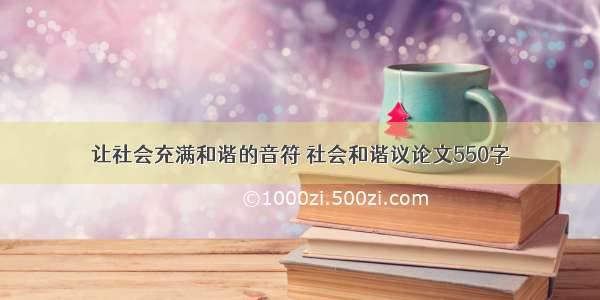 让社会充满和谐的音符 社会和谐议论文550字

©1000zi.500zi.com